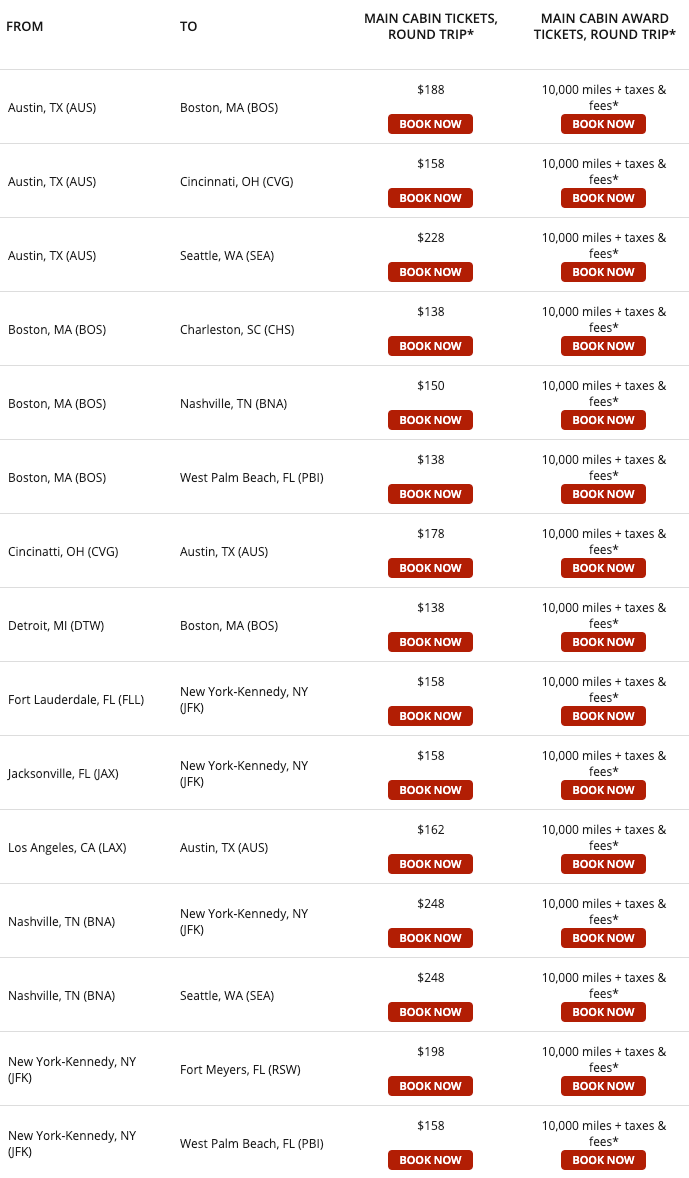 | FROM | TO | MAIN CABIN TICKETS, ROUND TRIP* | MAIN CABIN AWARD TICKETS, ROUND TRIP* |
|---|---|---|---|
| Austin, TX (AUS) | Boston, MA (BOS) | \$188 BOOK NOW | 10,000 miles + taxes & fees* BOOK NOW |
| Austin, TX (AUS) | Cincinnati, OH (CVG) | \$158 BOOK NOW | 10,000 miles + taxes & fees* BOOK NOW |
| Austin, TX (AUS) | Seattle, WA (SEA) | \$228 BOOK NOW | 10,000 miles + taxes & fees* BOOK NOW |
| Boston, MA (BOS) | Charleston, SC (CHS) | \$138 BOOK NOW | 10,000 miles + taxes & fees* BOOK NOW |
| Boston, MA (BOS) | Nashville, TN (BNA) | \$150 BOOK NOW | 10,000 miles + taxes & fees* BOOK NOW |
| Boston, MA (BOS) | West Palm Beach, FL (PBI) | \$138 BOOK NOW | 10,000 miles + taxes & fees* BOOK NOW |
| Cincinatti, OH (CVG) | Austin, TX (AUS) | \$178 BOOK NOW | 10,000 miles + taxes & fees* BOOK NOW |
| Detroit, MI (DTW) | Boston, MA (BOS) | \$138 BOOK NOW | 10,000 miles + taxes & fees* BOOK NOW |
| Fort Lauderdale, FL (FLL) | New York-Kennedy, NY (JFK) | \$158 BOOK NOW | 10,000 miles + taxes & fees* BOOK NOW |
| Jacksonville, FL (JAX) | New York-Kennedy, NY (JFK) | \$158 BOOK NOW | 10,000 miles + taxes & fees* BOOK NOW |
| Los Angeles, CA (LAX) | Austin, TX (AUS) | \$162 BOOK NOW | 10,000 miles + taxes & fees* BOOK NOW |
| Nashville, TN (BNA) | New York-Kennedy, NY (JFK) | \$248 BOOK NOW | 10,000 miles + taxes & fees* BOOK NOW |
| Nashville, TN (BNA) | Seattle, WA (SEA) | \$248 BOOK NOW | 10,000 miles + taxes & fees* BOOK NOW |
| New York-Kennedy, NY (JFK) | Fort Meyers, FL (RSW) | \$198 BOOK NOW | 10,000 miles + taxes & fees* BOOK NOW |
| New York-Kennedy, NY (JFK) | West Palm Beach, FL (PBI) | \$158 BOOK NOW | 10,000 miles + taxes & fees* BOOK NOW |